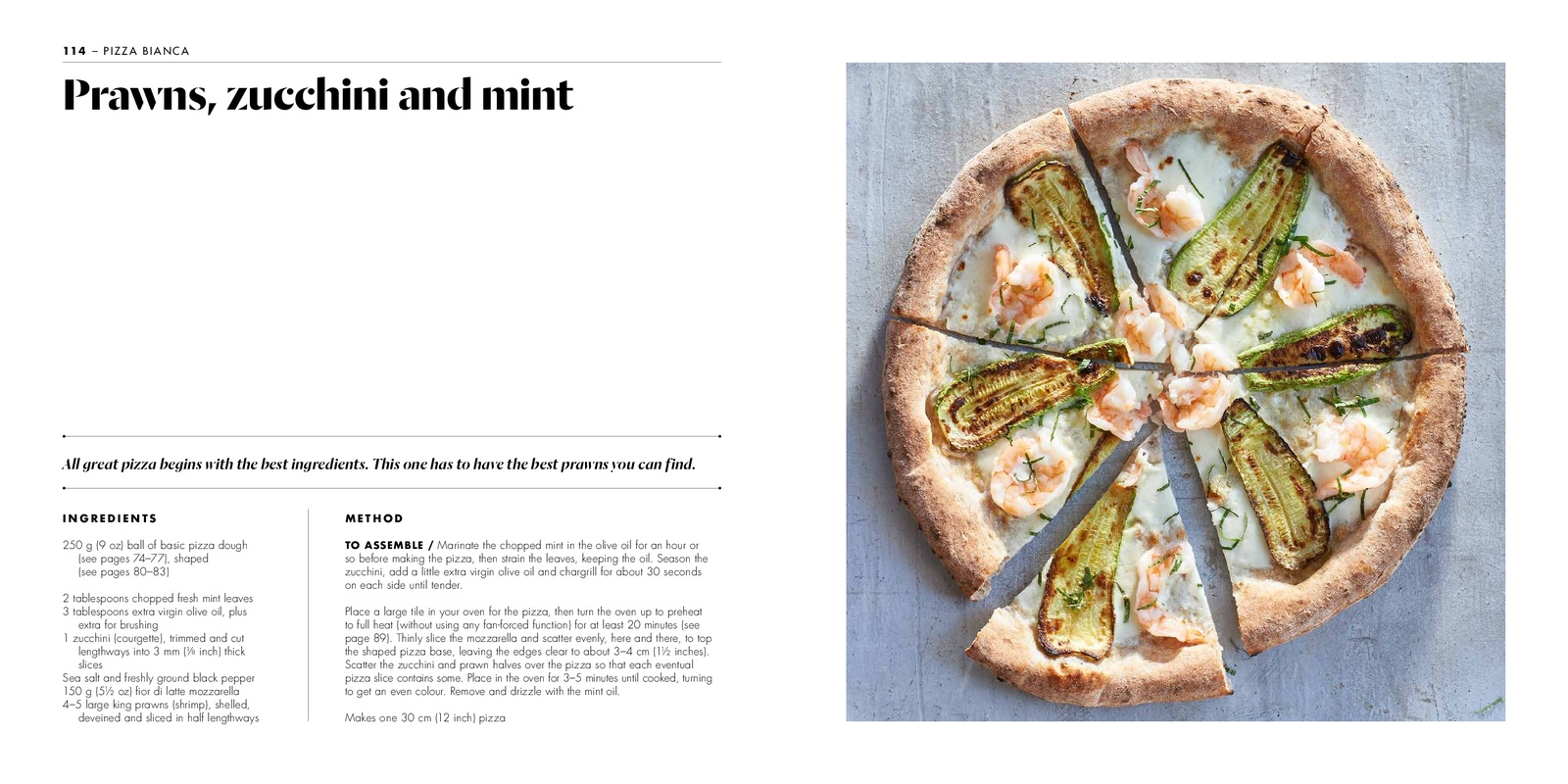 114 – PIZZA BIANCA

Prawns, zucchini and mint

All great pizza begins with the best ingredients. This one has to have the best prawns you can find.

INGREDIENTS

250 g (9 oz) ball of basic pizza dough (see pages 74–77), shaped (see pages 80–83)

2 tablespoons chopped fresh mint leaves
3 tablespoons extra virgin olive oil, plus extra for brushing
1 zucchini (courgette), trimmed and cut lengthways into 3 mm (⅛ inch) thick slices
Sea salt and freshly ground black pepper
150 g (5½ oz) fior di latte mozzarella
4–5 large king prawns (shrimp), shelled, deveined and sliced in half lengthways

METHOD

TO ASSEMBLE / Marinate the chopped mint in the olive oil for an hour or so before making the pizza, then strain the leaves, keeping the oil. Season the zucchini, add a little extra virgin olive oil and chargrill for about 30 seconds on each side until tender.

Place a large tile in your oven for the pizza, then turn the oven up to preheat to full heat (without using any fan-forced function) for at least 20 minutes (see page 89). Thinly slice the mozzarella and scatter evenly, here and there, to top the shaped pizza base, leaving the edges clear to about 3–4 cm (1½ inches). Scatter the zucchini and prawn halves over the pizza so that each eventual pizza slice contains some. Place in the oven for 3–5 minutes until cooked, turning to get an even colour. Remove and drizzle with the mint oil.

Makes one 30 cm (12 inch) pizza